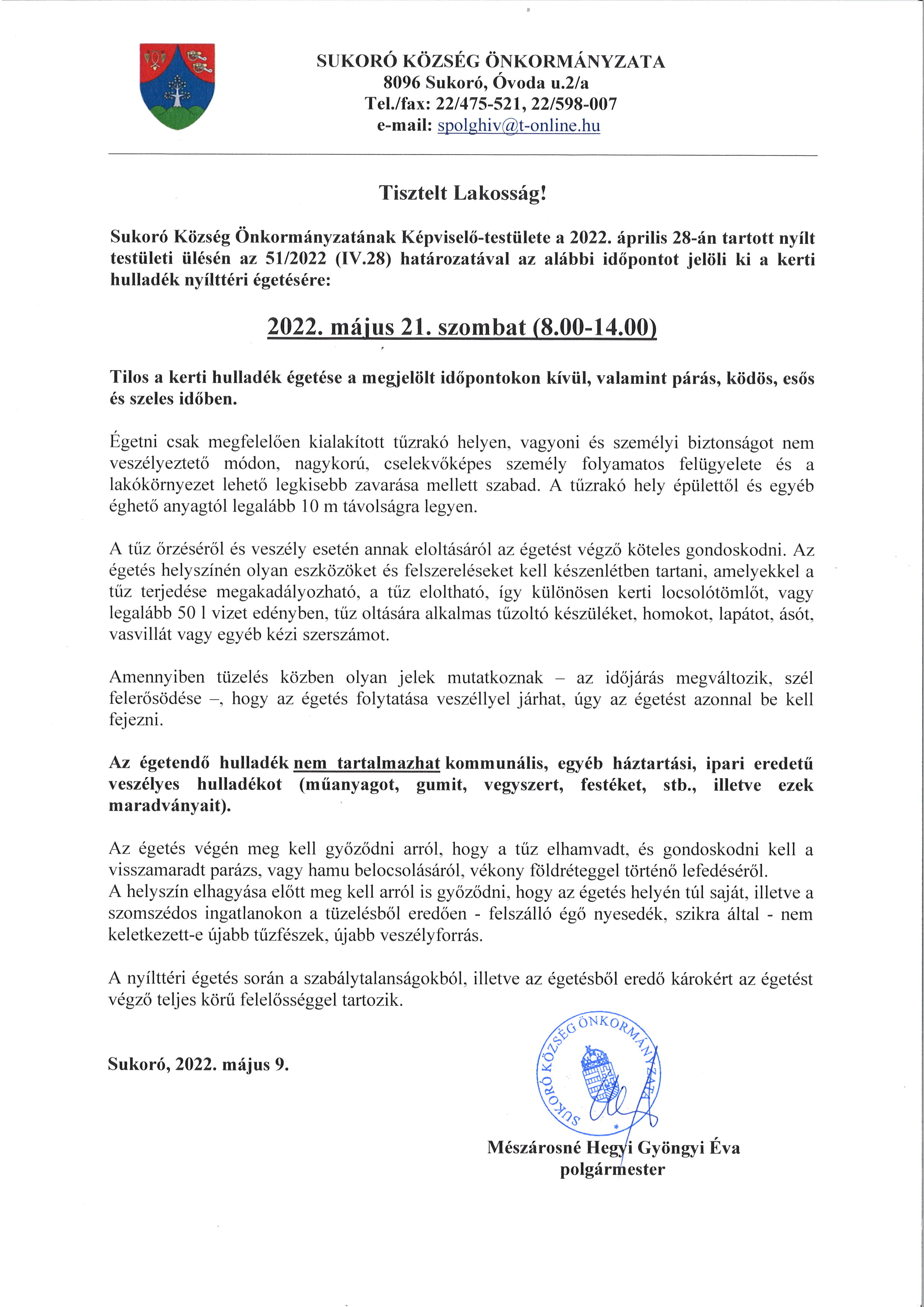 SUKORÓ KÖZSÉG ÖNKORMÁNYZATA
8096 Sukoró, Óvoda u.2/a
Tel./fax: 22/475-521, 22/598-007
e-mail: spolghiv@t-online.hu

Tisztelt Lakosság!

Sukoró Község Önkormányzatának Képviselő-testülete a 2022. április 28-án tartott nyílt testületi ülésén az 51/2022 (IV.28) határozatával az alábbi időpontot jelöli ki a kerti hulladék nyílttéri égetésére:

2022. május 21. szombat (8.00-14.00)

Tilos a kerti hulladék égetése a megjelölt időpontokon kívül, valamint párás, ködös, esős és szeles időben.

Égetni csak megfelelően kialakított tűzrakó helyen, vagyoni és személyi biztonságot nem veszélyeztető módon, nagykorú, cselekvőképes személy folyamatos felügyelete és a lakókörnyezet lehető legkisebb zavarása mellett szabad. A tűzrakó hely épülettől és egyéb éghető anyagtól legalább 10 m távolságra legyen.

A tűz őrzéséről és veszély esetén annak eloltásáról az égetést végző köteles gondoskodni. Az égetés helyszínén olyan eszközöket és felszereléseket kell készenlétben tartani, amelyekkel a tűz terjedése megakadályozható, a tűz eloltható, így különösen kerti locsolótömlőt, vagy legalább 50 l vizet edényben, tűz oltására alkalmas tűzoltó készüléket, homokot, lapátot, ásót, vasvillát vagy egyéb kézi szerszámot.

Amennyiben tüzelés közben olyan jelek mutatkoznak – az időjárás megváltozik, szél felerősödése –, hogy az égetés folytatása veszéllyel járhat, úgy az égetést azonnal be kell fejezni.

Az égetendő hulladék nem tartalmazhat kommunális, egyéb háztartási, ipari eredetű veszélyes hulladékot (műanyagot, gumit, vegyszert, festéket, stb., illetve ezek maradványait).

Az égetés végén meg kell győződni arról, hogy a tűz elhamvadt, és gondoskodni kell a visszamaradt parázs, vagy hamu belocsolásáról, vékony földréteggel történő lefedéséről.
A helyszín elhagyása előtt meg kell arról is győződni, hogy az égetés helyén túl saját, illetve a szomszédos ingatlanokon a tüzelésből eredően - felszálló égő nyesedék, szikra által - nem keletkezett-e újabb tűzfészek, újabb veszélyforrás.

A nyílttéri égetés során a szabálytalanságokból, illetve az égetésből eredő károkért az égetést végző teljes körű felelősséggel tartozik.

Sukoró, 2022. május 9.

SUKORÓ KÖZSÉG ÖNKORMÁNYZATA

Mészárosné Hegyi Gyöngyi Éva
polgármester